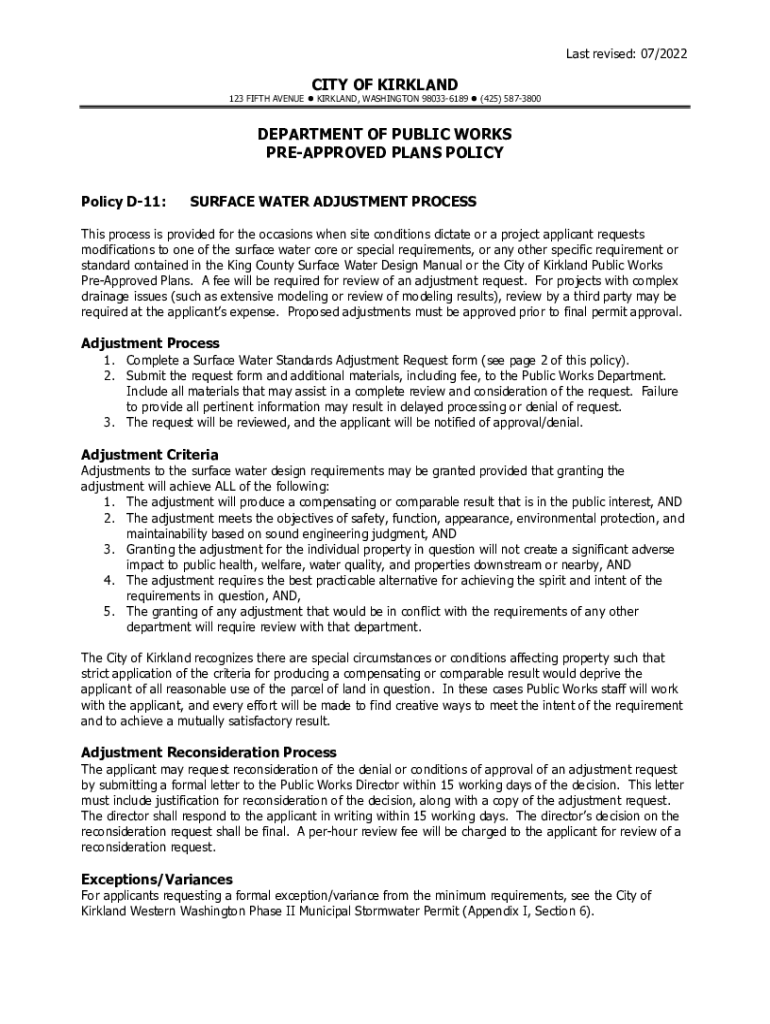 Last revised: 07/2022

CITY OF KIRKLAND
123 FIFTH AVENUE ● KIRKLAND, WASHINGTON 98033-6189 ● (425) 587-3800

DEPARTMENT OF PUBLIC WORKS
PRE-APPROVED PLANS POLICY

Policy D-11: SURFACE WATER ADJUSTMENT PROCESS

This process is provided for the occasions when site conditions dictate or a project applicant requests modifications to one of the surface water core or special requirements, or any other specific requirement or standard contained in the King County Surface Water Design Manual or the City of Kirkland Public Works Pre-Approved Plans. A fee will be required for review of an adjustment request. For projects with complex drainage issues (such as extensive modeling or review of modeling results), review by a third party may be required at the applicant's expense. Proposed adjustments must be approved prior to final permit approval.

Adjustment Process
1. Complete a Surface Water Standards Adjustment Request form (see page 2 of this policy).
2. Submit the request form and additional materials, including fee, to the Public Works Department. Include all materials that may assist in a complete review and consideration of the request. Failure to provide all pertinent information may result in delayed processing or denial of request.
3. The request will be reviewed, and the applicant will be notified of approval/denial.

Adjustment Criteria
Adjustments to the surface water design requirements may be granted provided that granting the adjustment will achieve ALL of the following:
1. The adjustment will produce a compensating or comparable result that is in the public interest, AND
2. The adjustment meets the objectives of safety, function, appearance, environmental protection, and maintainability based on sound engineering judgment, AND
3. Granting the adjustment for the individual property in question will not create a significant adverse impact to public health, welfare, water quality, and properties downstream or nearby, AND
4. The adjustment requires the best practicable alternative for achieving the spirit and intent of the requirements in question, AND,
5. The granting of any adjustment that would be in conflict with the requirements of any other department will require review with that department.

The City of Kirkland recognizes there are special circumstances or conditions affecting property such that strict application of the criteria for producing a compensating or comparable result would deprive the applicant of all reasonable use of the parcel of land in question. In these cases Public Works staff will work with the applicant, and every effort will be made to find creative ways to meet the intent of the requirement and to achieve a mutually satisfactory result.

Adjustment Reconsideration Process
The applicant may request reconsideration of the denial or conditions of approval of an adjustment request by submitting a formal letter to the Public Works Director within 15 working days of the decision. This letter must include justification for reconsideration of the decision, along with a copy of the adjustment request. The director shall respond to the applicant in writing within 15 working days. The director's decision on the reconsideration request shall be final. A per-hour review fee will be charged to the applicant for review of a reconsideration request.

Exceptions/Variances
For applicants requesting a formal exception/variance from the minimum requirements, see the City of Kirkland Western Washington Phase II Municipal Stormwater Permit (Appendix I, Section 6).